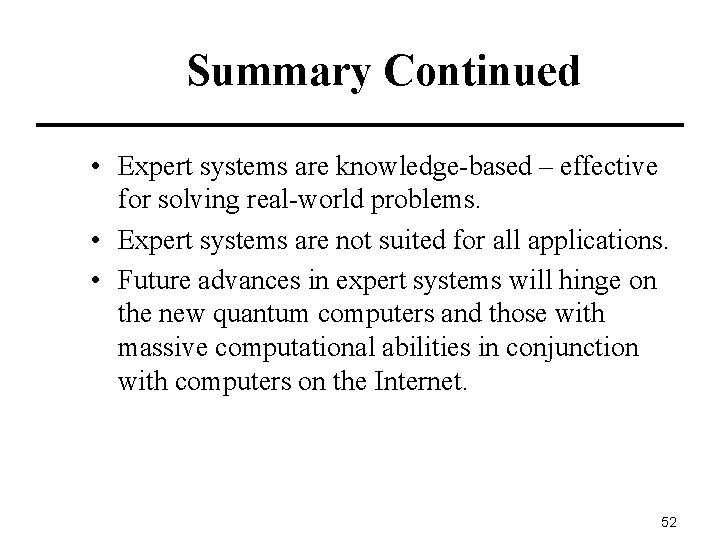 Summary Continued

• Expert systems are knowledge-based – effective for solving real-world problems.

• Expert systems are not suited for all applications.

• Future advances in expert systems will hinge on the new quantum computers and those with massive computational abilities in conjunction with computers on the Internet.

52